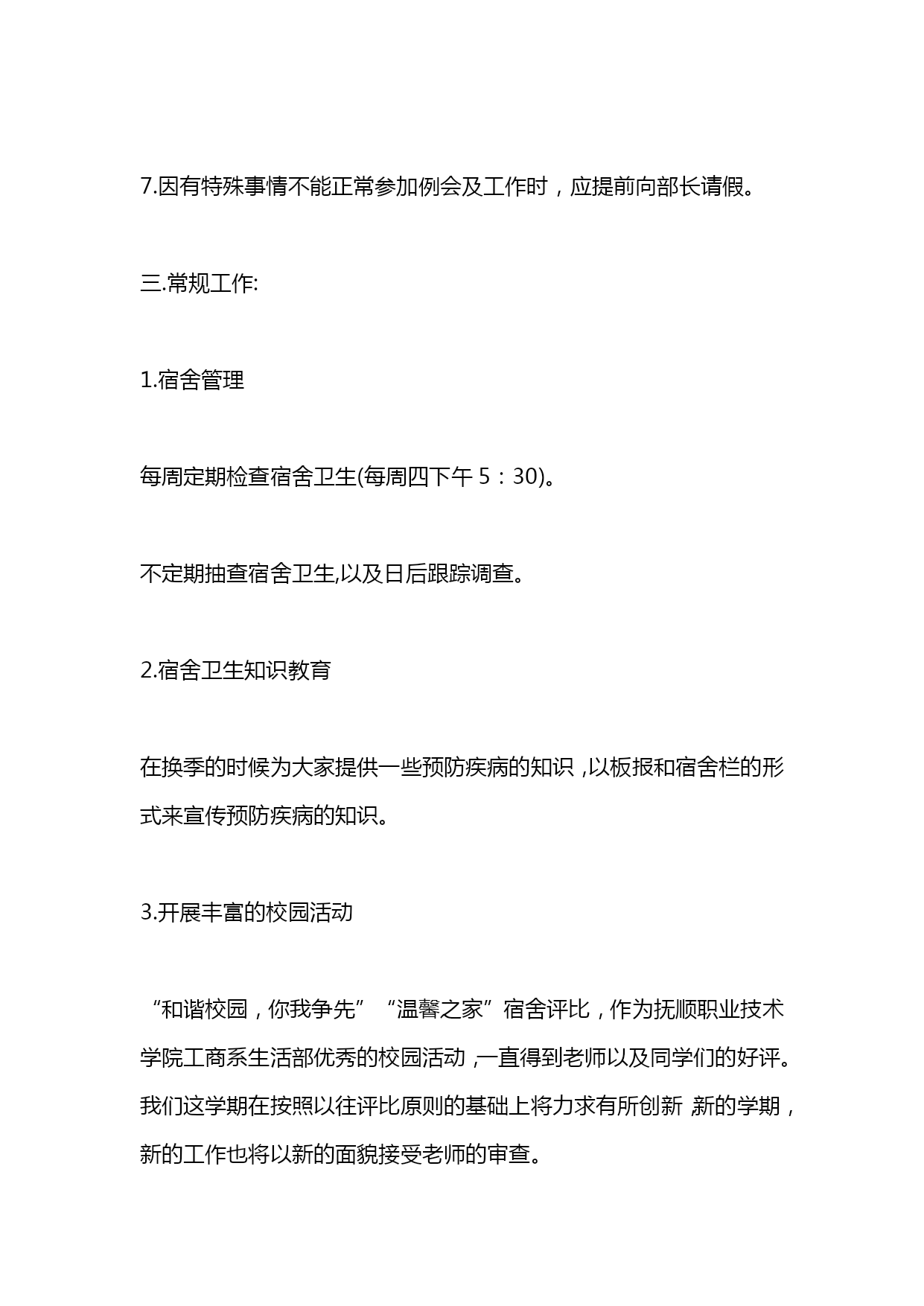 7.因有特殊事情不能正常参加例会及工作时，应提前向部长请假。

三.常规工作:

1.宿舍管理

每周定期检查宿舍卫生(每周四下午 5：30)。

不定期抽查宿舍卫生,以及日后跟踪调查。

2.宿舍卫生知识教育

在换季的时候为大家提供一些预防疾病的知识,以板报和宿舍栏的形式来宣传预防疾病的知识。

3.开展丰富的校园活动

“和谐校园，你我争先”“温馨之家”宿舍评比，作为抚顺职业技术学院工商系生活部优秀的校园活动,一直得到老师以及同学们的好评。我们这学期在按照以往评比原则的基础上将力求有所创新,新的学期，新的工作也将以新的面貌接受老师的审查。